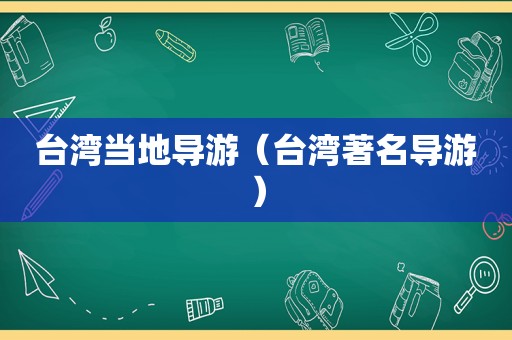 台湾当地导游（台湾著名导游）